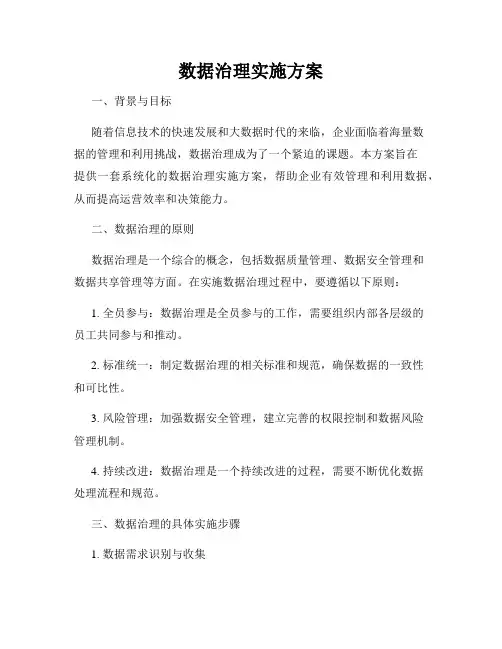 数据治理实施方案

一、背景与目标

随着信息技术的快速发展和大数据时代的来临，企业面临着海量数据的管理和利用挑战，数据治理成为了一个紧迫的课题。本方案旨在提供一套系统化的数据治理实施方案，帮助企业有效管理和利用数据，从而提高运营效率和决策能力。

二、数据治理的原则

数据治理是一个综合的概念，包括数据质量管理、数据安全管理和数据共享管理等方面。在实施数据治理过程中，要遵循以下原则：

1. 全员参与：数据治理是全员参与的工作，需要组织内部各层级的员工共同参与和推动。

2. 标准统一：制定数据治理的相关标准和规范，确保数据的一致性和可比性。

3. 风险管理：加强数据安全管理，建立完善的权限控制和数据风险管理机制。

4. 持续改进：数据治理是一个持续改进的过程，需要不断优化数据处理流程和规范。

三、数据治理的具体实施步骤

1. 数据需求识别与收集